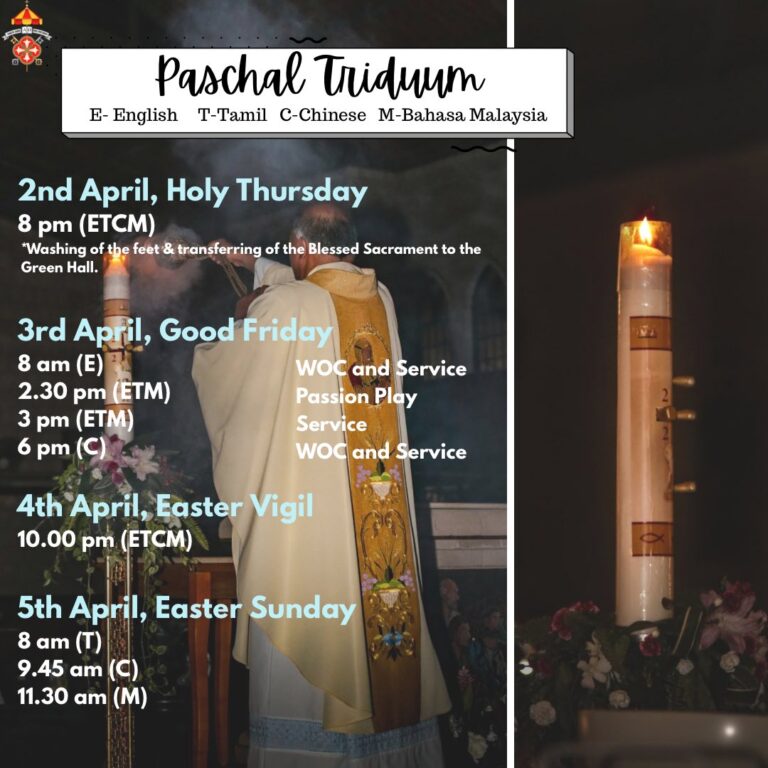 Paschal Triduum

E- English T-Tamil C-Chinese M-Bahasa Malaysia

2nd April, Holy Thursday

8 pm (ETCM)

*Washing of the feet & transferring of the Blessed Sacrament to the Green Hall.

3rd April, Good Friday

8 am (E)
2.30 pm (ETM)
3 pm (ETM)
6 pm (C)

WOC and Service
Passion Play
Service
WOC and Service

4th April, Easter Vigil

10.00 pm (ETCM)

5th April, Easter Sunday

8 am (T)
9.45 am (C)
11.30 am (M)